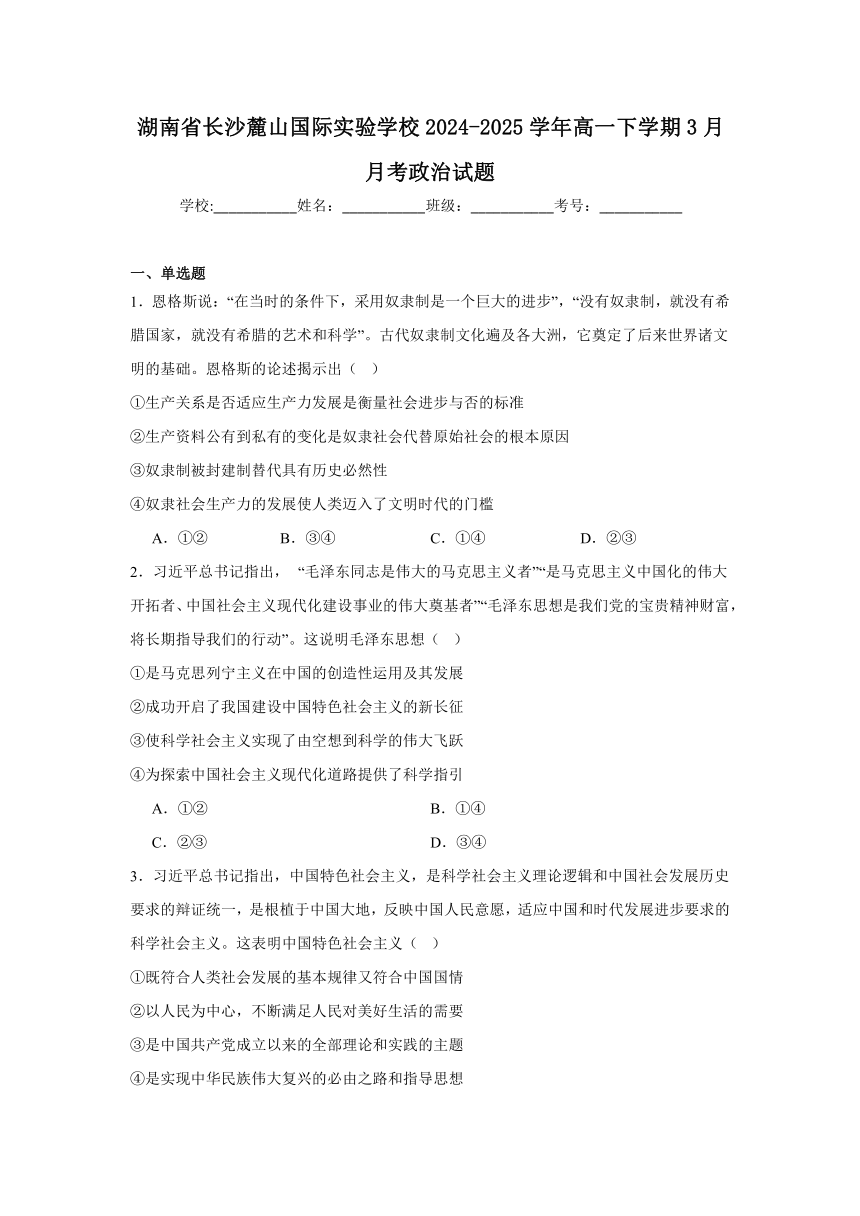 湖南省长沙麓山国际实验学校2024-2025学年高一下学期3月月考政治试题

学校:___________姓名：___________班级：___________考号：___________

一、单选题

1．恩格斯说：“在当时的条件下，采用奴隶制是一个巨大的进步”，“没有奴隶制，就没有希腊国家，就没有希腊的艺术和科学”。古代奴隶制文化遍及各大洲，它奠定了后来世界诸文明的基础。恩格斯的论述揭示出（    ）

①生产关系是否适应生产力发展是衡量社会进步与否的标准

②生产资料公有到私有的变化是奴隶社会代替原始社会的根本原因

③奴隶制被封建制替代具有历史必然性

④奴隶社会生产力的发展使人类迈入了文明时代的门槛

A．①②　　B．③④　　C．①④　　D．②③

2．习近平总书记指出，“毛泽东同志是伟大的马克思主义者”“是马克思主义中国化的伟大开拓者、中国社会主义现代化建设事业的伟大奠基者”“毛泽东思想是我们党的宝贵精神财富，将长期指导我们的行动”。这说明毛泽东思想（    ）

①是马克思列宁主义在中国的创造性运用及其发展

②成功开启了我国建设中国特色社会主义的新长征

③使科学社会主义实现了由空想到科学的伟大飞跃

④为探索中国社会主义现代化道路提供了科学指引

A．①②　　B．①④

C．②③　　D．③④

3．习近平总书记指出，中国特色社会主义，是科学社会主义理论逻辑和中国社会发展历史要求的辩证统一，是根植于中国大地，反映中国人民意愿，适应中国和时代发展进步要求的科学社会主义。这表明中国特色社会主义（    ）

①既符合人类社会发展的基本规律又符合中国国情

②以人民为中心，不断满足人民对美好生活的需要

③是中国共产党成立以来的全部理论和实践的主题

④是实现中华民族伟大复兴的必由之路和指导思想